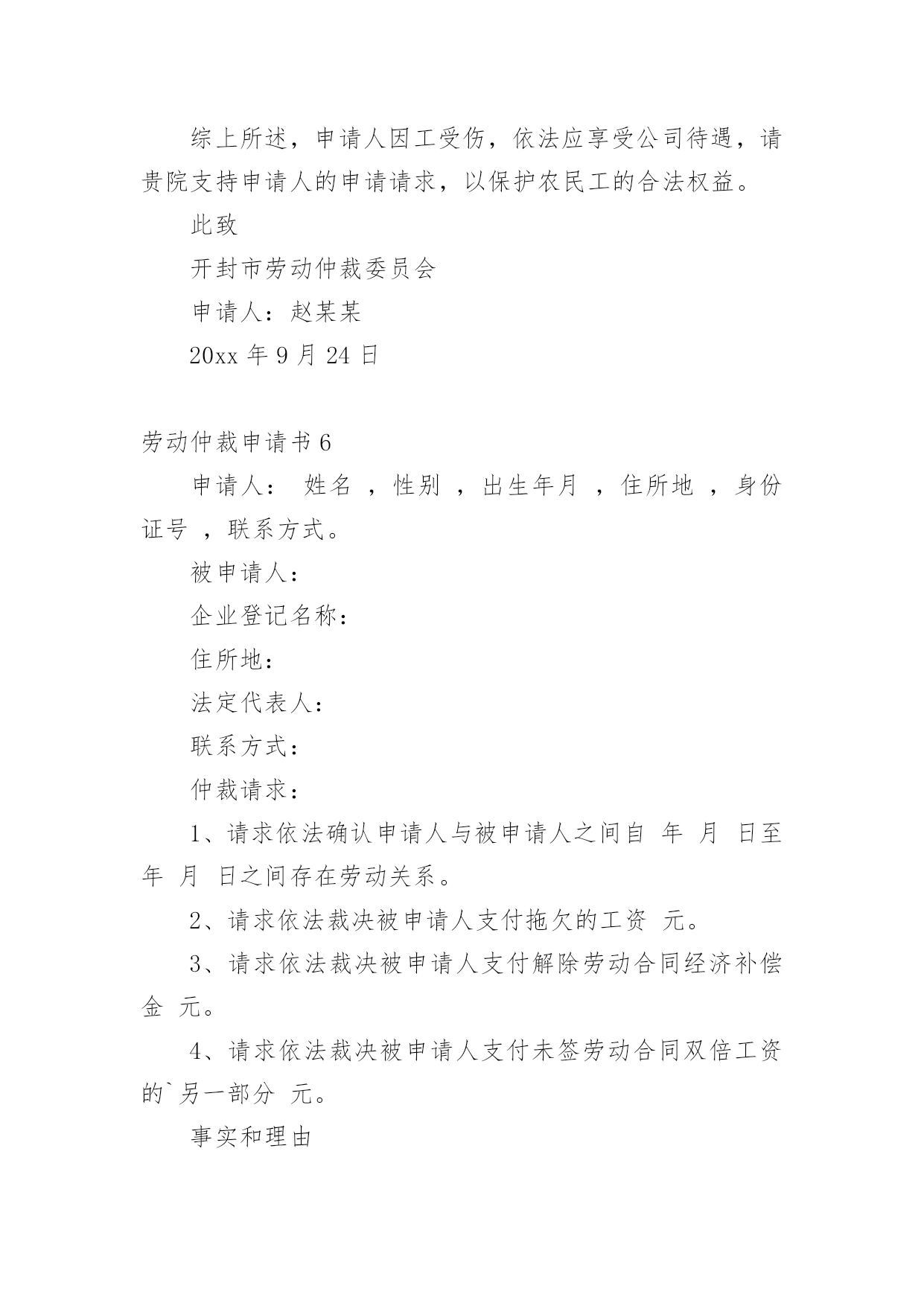 综上所述，申请人因工受伤，依法应享受公司待遇，请贵院支持申请人的申请请求，以保护农民工的合法权益。

此致

开封市劳动仲裁委员会

申请人：赵某某

20xx 年 9 月 24 日

劳动仲裁申请书 6

申请人： 姓名 ，性别 ，出生年月 ，住所地 ，身份证号 ，联系方式。

被申请人：

企业登记名称：

住所地：

法定代表人：

联系方式：

仲裁请求：

1、请求依法确认申请人与被申请人之间自 年 月 日至 年 月 日之间存在劳动关系。

2、请求依法裁决被申请人支付拖欠的工资 元。

3、请求依法裁决被申请人支付解除劳动合同经济补偿金 元。

4、请求依法裁决被申请人支付未签劳动合同双倍工资的`另一部分 元。

事实和理由